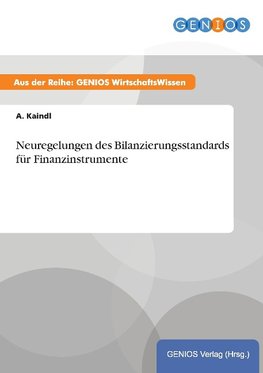 GENIOS

Aus der Reihe: GENIOS WirtschaftsWissen

A. Kaindl

Neuregelungen des Bilanzierungsstandards für Finanzinstrumente

GENIOS Verlag (Hrsg.)